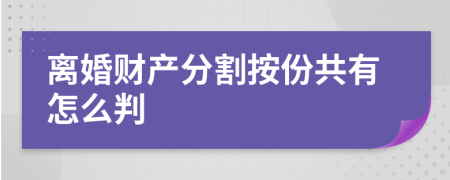 离婚财产分割按份共有怎么判